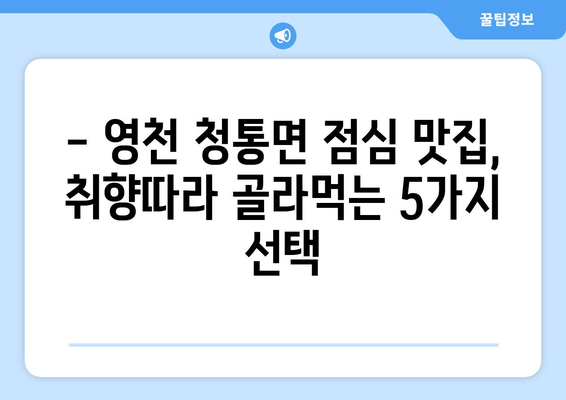 꿀팁정보

– 영천 청통면 점심 맛집, 취향따라 골라먹는 5가지 선택